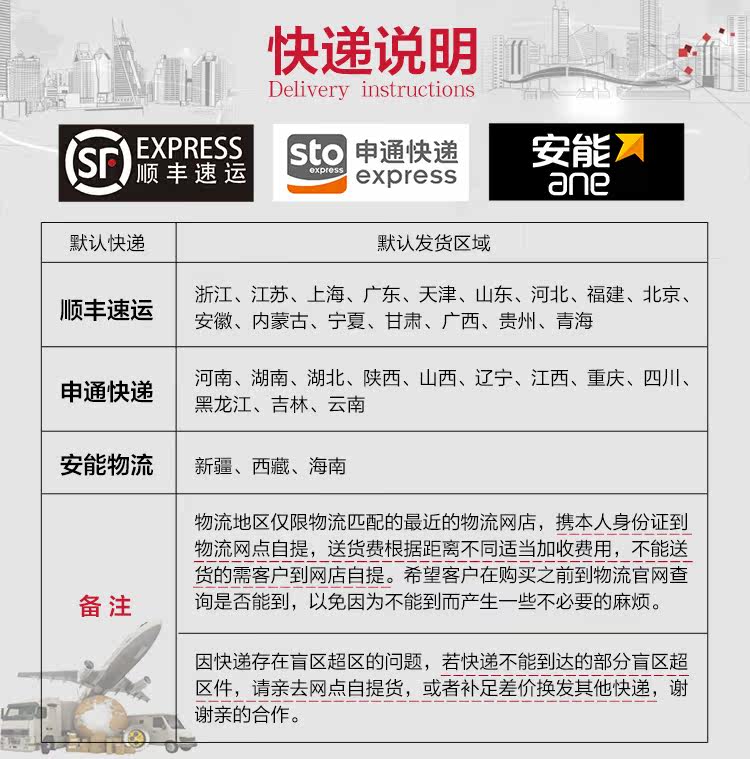 快递说明
Delivery instructions

SF EXPRESS 顺丰速运

sto express 申通快递 express

安能 ane

| 默认快递 | 默认发货区域 |
|---|---|
| 顺丰速运 | 浙江、江苏、上海、广东、天津、山东、河北、福建、北京、安徽、内蒙古、宁夏、甘肃、广西、贵州、青海 |
| 申通快递 | 河南、湖南、湖北、陕西、山西、辽宁、江西、重庆、四川、黑龙江、吉林、云南 |
| 安能物流 | 新疆、西藏、海南 |
| 备注 | 物流地区仅限物流匹配的最近的物流网店，携本人身份证到物流网点自提，送货费根据距离不同适当加收费用，不能送货的需客户到网店自提。希望客户在购买之前到物流官网查询是否能到，以免因为不能到而产生一些不必要的麻烦。 |
|  | 因快递存在盲区超区的问题，若快递不能到达的部分盲区超区件，请亲去网点自提货，或者补足差价换发其他快递，谢谢亲的合作。 |